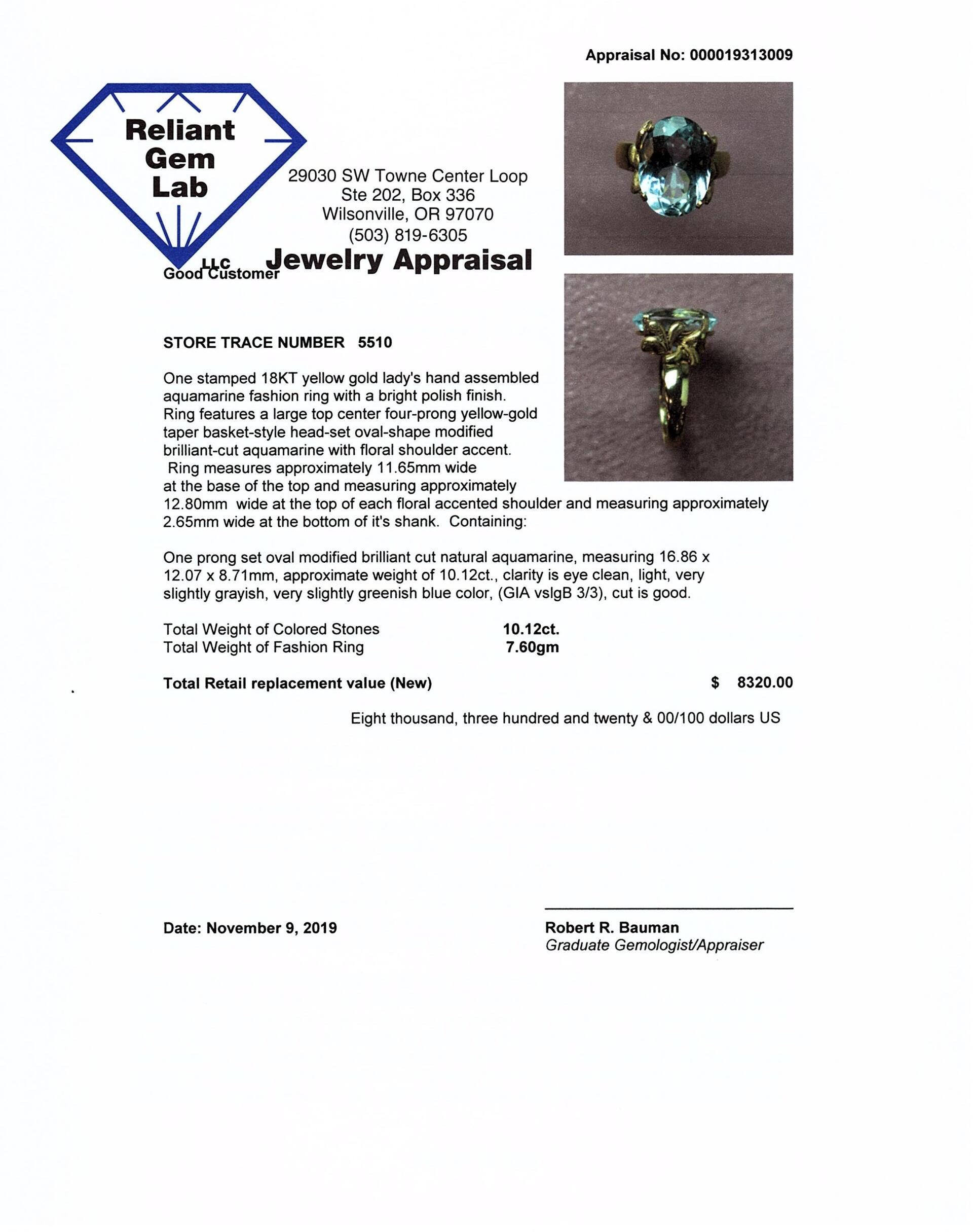 Appraisal No: 000019313009

Reliant Gem Lab LLC

29030 SW Towne Center Loop
Ste 202, Box 336
Wilsonville, OR 97070
(503) 819-6305

Jewelry Appraisal

Good Customer

STORE TRACE NUMBER 5510

One stamped 18KT yellow gold lady's hand assembled aquamarine fashion ring with a bright polish finish. Ring features a large top center four-prong yellow-gold taper basket-style head-set oval-shape modified brilliant-cut aquamarine with floral shoulder accent. Ring measures approximately 11.65mm wide at the base of the top and measuring approximately 12.80mm wide at the top of each floral accented shoulder and measuring approximately 2.65mm wide at the bottom of it's shank. Containing:

One prong set oval modified brilliant cut natural aquamarine, measuring 16.86 x 12.07 x 8.71mm, approximate weight of 10.12ct., clarity is eye clean, light, very slightly grayish, very slightly greenish blue color, (GIA vslgB 3/3), cut is good.

Total Weight of Colored Stones 10.12ct.
Total Weight of Fashion Ring 7.60gm

Total Retail replacement value (New) $ 8320.00

Eight thousand, three hundred and twenty & 00/100 dollars US

Date: November 9, 2019

Robert R. Bauman
Graduate Gemologist/Appraiser